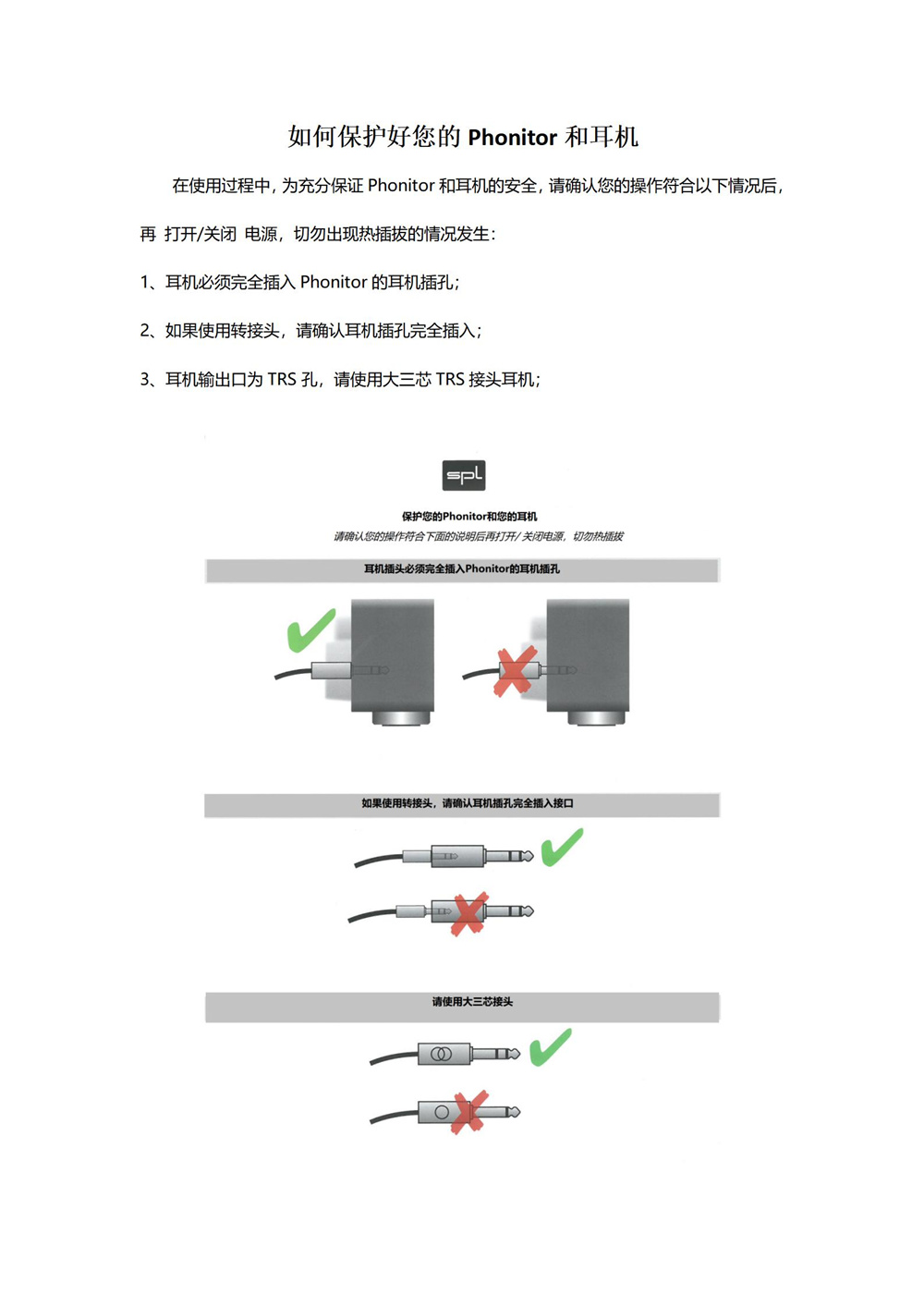 如何保护好您的 Phonitor 和耳机

在使用过程中，为充分保证 Phonitor 和耳机的安全，请确认您的操作符合以下情况后，再 打开/关闭 电源，切勿出现热插拔的情况发生：

1、耳机必须完全插入 Phonitor 的耳机插孔；

2、如果使用转接头，请确认耳机插孔完全插入；

3、耳机输出口为 TRS 孔，请使用大三芯 TRS 接头耳机；

spl

保护您的Phonitor和您的耳机

请确认您的操作符合下面的说明后再打开/关闭电源，切勿热插拔

耳机插头必须完全插入Phonitor的耳机插孔

如果使用转接头，请确认耳机插孔完全插入接口

请使用大三芯接头